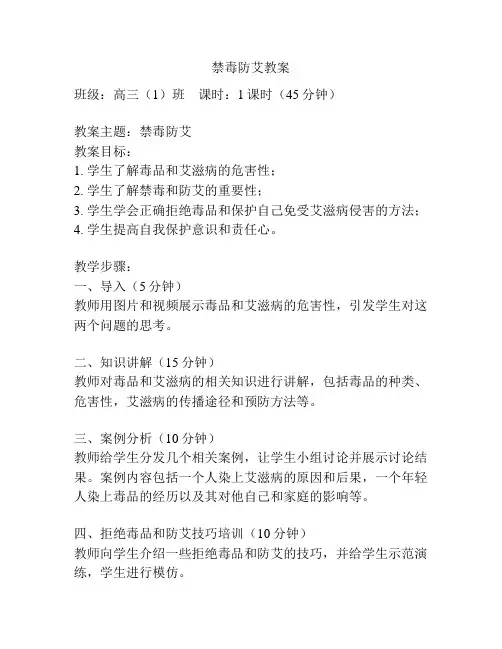 禁毒防艾教案

班级：高三（1）班　课时：1 课时（45 分钟）

教案主题：禁毒防艾
教案目标：
1. 学生了解毒品和艾滋病的危害性；
2. 学生了解禁毒和防艾的重要性；
3. 学生学会正确拒绝毒品和保护自己免受艾滋病侵害的方法；
4. 学生提高自我保护意识和责任心。

教学步骤：
一、导入（5 分钟）
教师用图片和视频展示毒品和艾滋病的危害性，引发学生对这两个问题的思考。

二、知识讲解（15 分钟）
教师对毒品和艾滋病的相关知识进行讲解，包括毒品的种类、危害性，艾滋病的传播途径和预防方法等。

三、案例分析（10 分钟）
教师给学生分发几个相关案例，让学生小组讨论并展示讨论结果。案例内容包括一个人染上艾滋病的原因和后果，一个年轻人染上毒品的经历以及其对他自己和家庭的影响等。

四、拒绝毒品和防艾技巧培训（10 分钟）
教师向学生介绍一些拒绝毒品和防艾的技巧，并给学生示范演练，学生进行模仿。